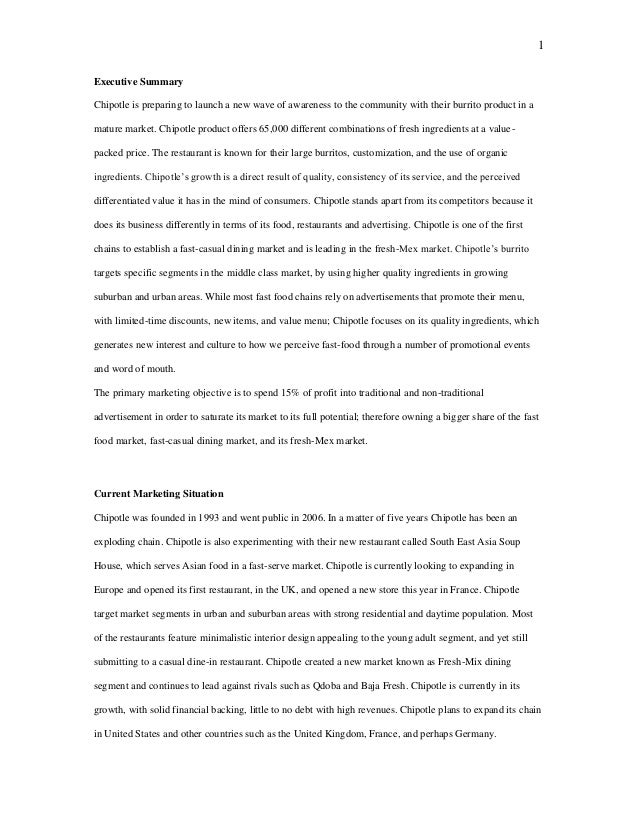 1

Executive Summary

Chipotle is preparing to launch a new wave of awareness to the community with their burrito product in a mature market. Chipotle product offers 65,000 different combinations of fresh ingredients at a value-packed price. The restaurant is known for their large burritos, customization, and the use of organic ingredients. Chipotle's growth is a direct result of quality, consistency of its service, and the perceived differentiated value it has in the mind of consumers. Chipotle stands apart from its competitors because it does its business differently in terms of its food, restaurants and advertising. Chipotle is one of the first chains to establish a fast-casual dining market and is leading in the fresh-Mex market. Chipotle's burrito targets specific segments in the middle class market, by using higher quality ingredients in growing suburban and urban areas. While most fast food chains rely on advertisements that promote their menu, with limited-time discounts, new items, and value menu; Chipotle focuses on its quality ingredients, which generates new interest and culture to how we perceive fast-food through a number of promotional events and word of mouth.

The primary marketing objective is to spend 15% of profit into traditional and non-traditional advertisement in order to saturate its market to its full potential; therefore owning a bigger share of the fast food market, fast-casual dining market, and its fresh-Mex market.

Current Marketing Situation

Chipotle was founded in 1993 and went public in 2006. In a matter of five years Chipotle has been an exploding chain. Chipotle is also experimenting with their new restaurant called South East Asia Soup House, which serves Asian food in a fast-serve market. Chipotle is currently looking to expanding in Europe and opened its first restaurant, in the UK, and opened a new store this year in France. Chipotle target market segments in urban and suburban areas with strong residential and daytime population. Most of the restaurants feature minimalistic interior design appealing to the young adult segment, and yet still submitting to a casual dine-in restaurant. Chipotle created a new market known as Fresh-Mix dining segment and continues to lead against rivals such as Qdoba and Baja Fresh. Chipotle is currently in its growth, with solid financial backing, little to no debt with high revenues. Chipotle plans to expand its chain in United States and other countries such as the United Kingdom, France, and perhaps Germany.